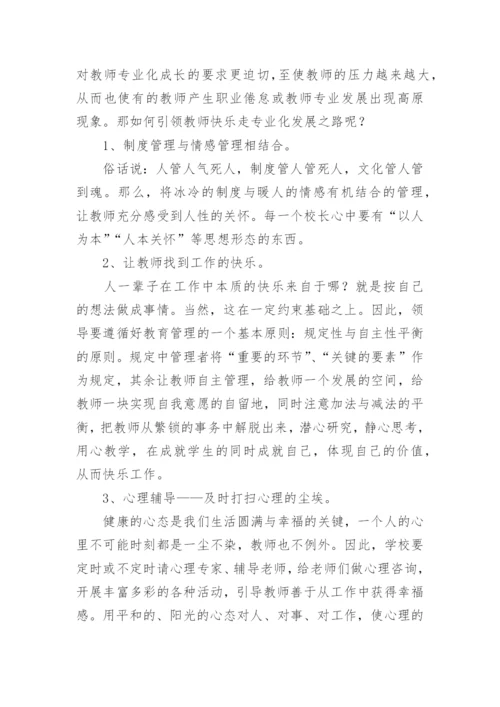 对教师专业化成长的要求更迫切，至使教师的压力越来越大，从而也使有的教师产生职业倦怠或教师专业发展出现高原现象。那如何引领教师快乐走专业化发展之路呢？

1、制度管理与情感管理相结合。

俗话说：人管人气死人，制度管人管死人，文化管人管到魂。那么，将冰冷的制度与暖人的情感有机结合的管理，让教师充分感受到人性的关怀。每一个校长心中要有“以人为本”“人本关怀”等思想形态的东西。

2、让教师找到工作的快乐。

人一辈子在工作中本质的快乐来自于哪？就是按自己的想法做成事情。当然，这在一定约束基础之上。因此，领导要遵循好教育管理的一个基本原则：规定性与自主性平衡的原则。规定中管理者将“重要的环节”、“关键的要素”作为规定，其余让教师自主管理，给教师一个发展的空间，给教师一块实现自我意愿的自留地，同时注意加法与减法的平衡，把教师从繁锁的事务中解脱出来，潜心研究，静心思考，用心教学，在成就学生的同时成就自己，体现自己的价值，从而快乐工作。

3、心理辅导——及时打扫心理的尘埃。

健康的心态是我们生活圆满与幸福的关键，一个人的心里不可能时刻都是一尘不染，教师也不例外。因此，学校要定时或不定时请心理专家、辅导老师，给老师们做心理咨询，开展丰富多彩的各种活动，引导教师善于从工作中获得幸福感。用平和的、阳光的心态对人、对事、对工作，使心理的